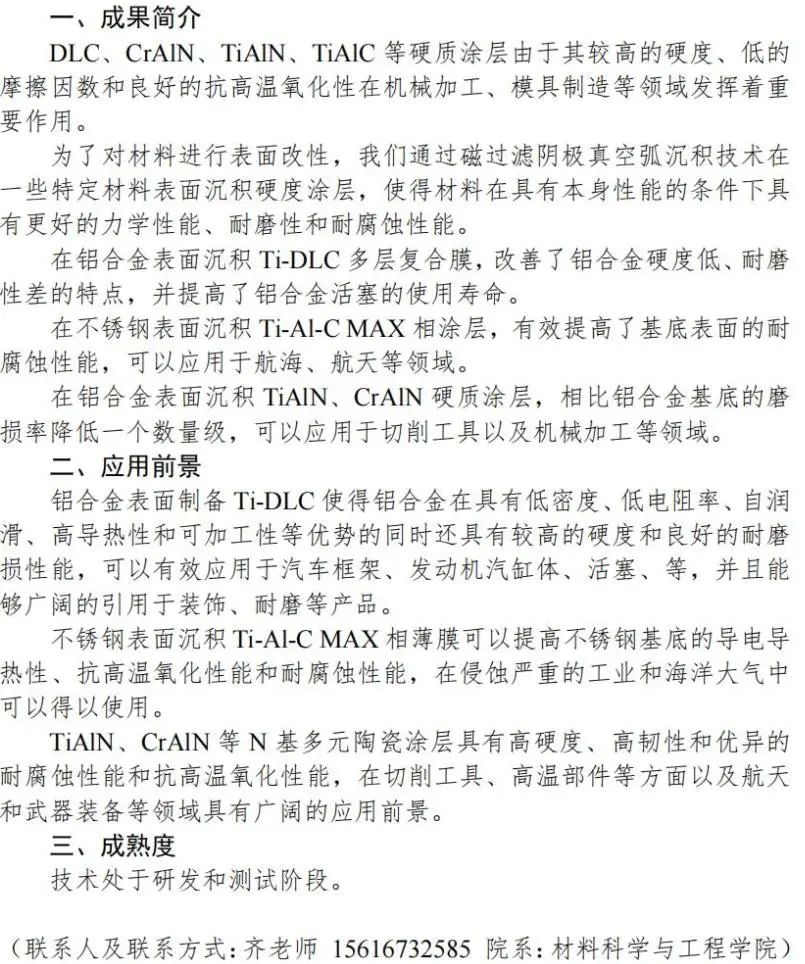 一、成果简介

DLC、CrAlN、TiAlN、TiAlC 等硬质涂层由于其较高的硬度、低的摩擦因数和良好的抗高温氧化性在机械加工、模具制造等领域发挥着重要作用。

为了对材料进行表面改性，我们通过磁过滤阴极真空弧沉积技术在一些特定材料表面沉积硬度涂层，使得材料在具有本身性能的条件下具有更好的力学性能、耐磨性和耐腐蚀性能。

在铝合金表面沉积 Ti-DLC 多层复合膜，改善了铝合金硬度低、耐磨性差的特点，并提高了铝合金活塞的使用寿命。

在不锈钢表面沉积 Ti-Al-C MAX 相涂层，有效提高了基底表面的耐腐蚀性能，可以应用于航海、航天等领域。

在铝合金表面沉积 TiAlN、CrAlN 硬质涂层，相比铝合金基底的磨损率降低一个数量级，可以应用于切削工具以及机械加工等领域。

二、应用前景

铝合金表面制备 Ti-DLC 使得铝合金在具有低密度、低电阻率、自润滑、高导热性和可加工性等优势的同时还具有较高的硬度和良好的耐磨损性能，可以有效应用于汽车框架、发动机汽缸体、活塞、等，并且能够广阔的引用于装饰、耐磨等产品。

不锈钢表面沉积 Ti-Al-C MAX 相薄膜可以提高不锈钢基底的导电导热性、抗高温氧化性能和耐腐蚀性能，在侵蚀严重的工业和海洋大气中可以得以使用。

TiAlN、CrAlN 等 N 基多元陶瓷涂层具有高硬度、高韧性和优异的耐腐蚀性能和抗高温氧化性能，在切削工具、高温部件等方面以及航天和武器装备等领域具有广阔的应用前景。

三、成熟度

技术处于研发和测试阶段。

（联系人及联系方式：齐老师 15616732585 院系：材料科学与工程学院）